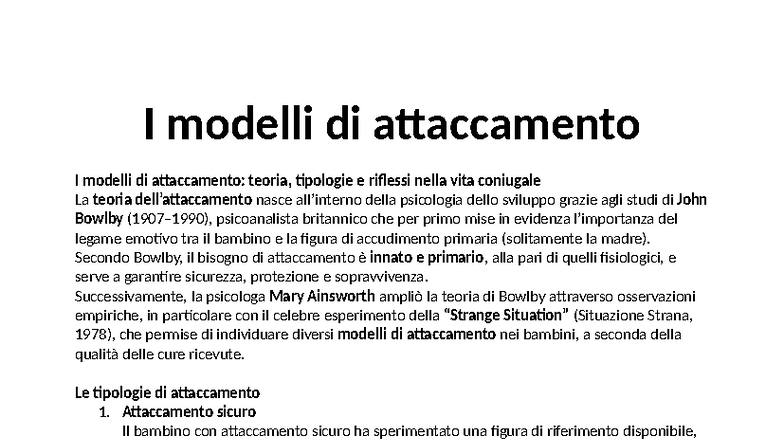 I modelli di attaccamento

I modelli di attaccamento: teoria, tipologie e riflessi nella vita coniugale
La teoria dell'attaccamento nasce all'interno della psicologia dello sviluppo grazie agli studi di John Bowlby (1907–1990), psicoanalista britannico che per primo mise in evidenza l'importanza del legame emotivo tra il bambino e la figura di accudimento primaria (solitamente la madre). Secondo Bowlby, il bisogno di attaccamento è innato e primario, alla pari di quelli fisiologici, e serve a garantire sicurezza, protezione e sopravvivenza.
Successivamente, la psicologa Mary Ainsworth ampliò la teoria di Bowlby attraverso osservazioni empiriche, in particolare con il celebre esperimento della "Strange Situation" (Situazione Strana, 1978), che permise di individuare diversi modelli di attaccamento nei bambini, a seconda della qualità delle cure ricevute.

Le tipologie di attaccamento
1. Attaccamento sicuro
Il bambino con attaccamento sicuro ha sperimentato una figura di riferimento disponibile,